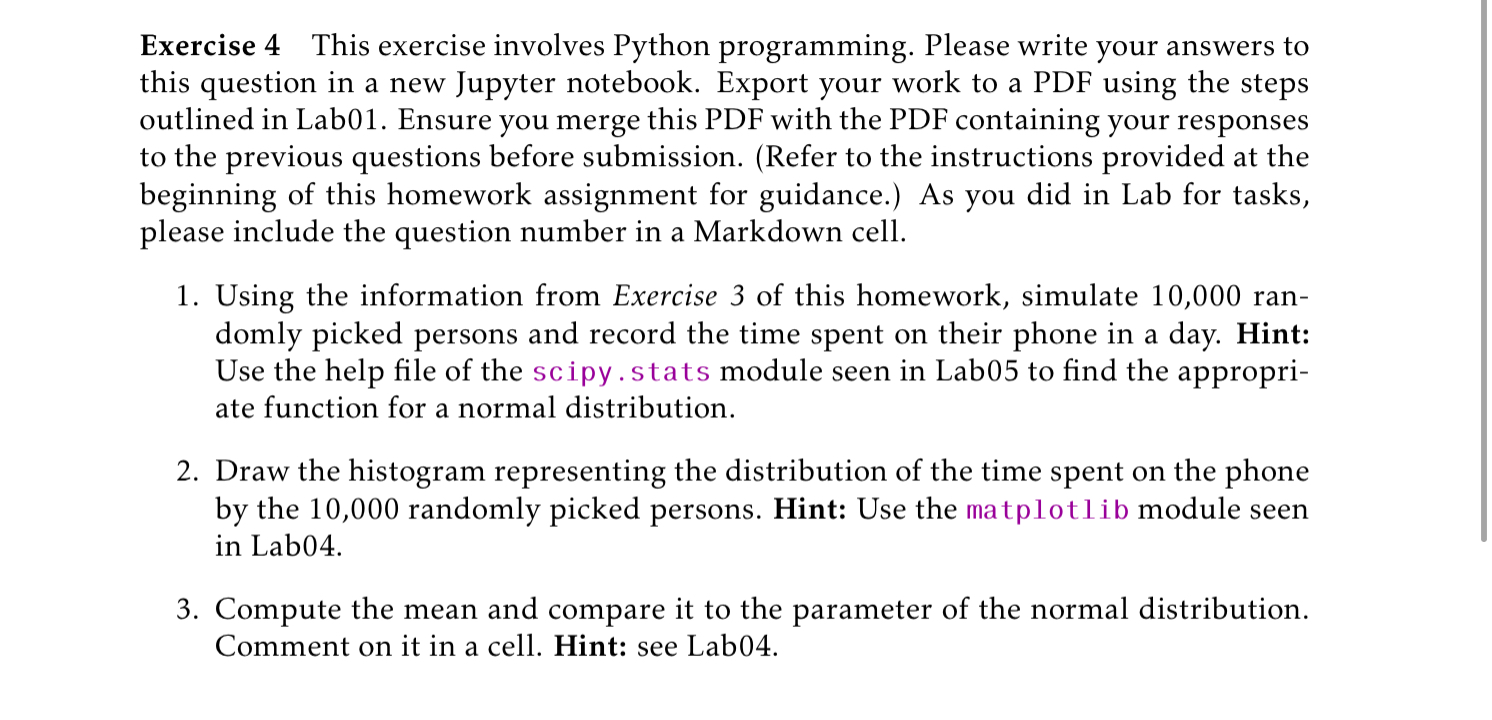 Exercise 4 This exercise involves Python programming. Please write your answers to this question in a new Jupyter notebook. Export your work to a PDF using the steps outlined in Lab01. Ensure you merge this PDF with the PDF containing your responses to the previous questions before submission. (Refer to the instructions provided at the beginning of this homework assignment for guidance.) As you did in Lab for tasks, please include the question number in a Markdown cell.

1. Using the information from Exercise 3 of this homework, simulate 10,000 randomly picked persons and record the time spent on their phone in a day. Hint: Use the help file of the scipy.stats module seen in Lab05 to find the appropriate function for a normal distribution.

2. Draw the histogram representing the distribution of the time spent on the phone by the 10,000 randomly picked persons. Hint: Use the matplotlib module seen in Lab04.

3. Compute the mean and compare it to the parameter of the normal distribution. Comment on it in a cell. Hint: see Lab04.